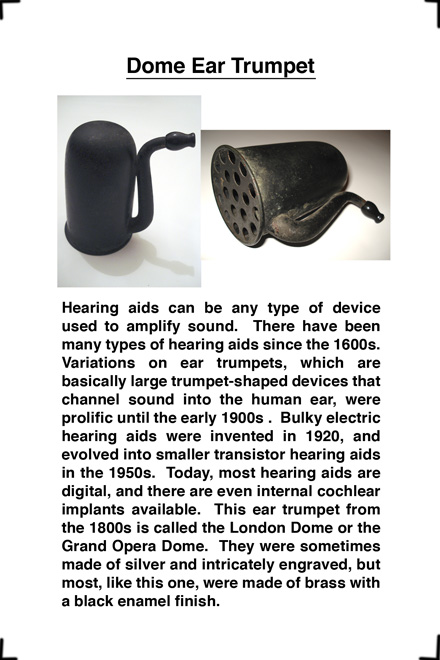 Dome Ear Trumpet

Hearing aids can be any type of device used to amplify sound. There have been many types of hearing aids since the 1600s. Variations on ear trumpets, which are basically large trumpet-shaped devices that channel sound into the human ear, were prolific until the early 1900s . Bulky electric hearing aids were invented in 1920, and evolved into smaller transistor hearing aids in the 1950s. Today, most hearing aids are digital, and there are even internal cochlear implants available. This ear trumpet from the 1800s is called the London Dome or the Grand Opera Dome. They were sometimes made of silver and intricately engraved, but most, like this one, were made of brass with a black enamel finish.